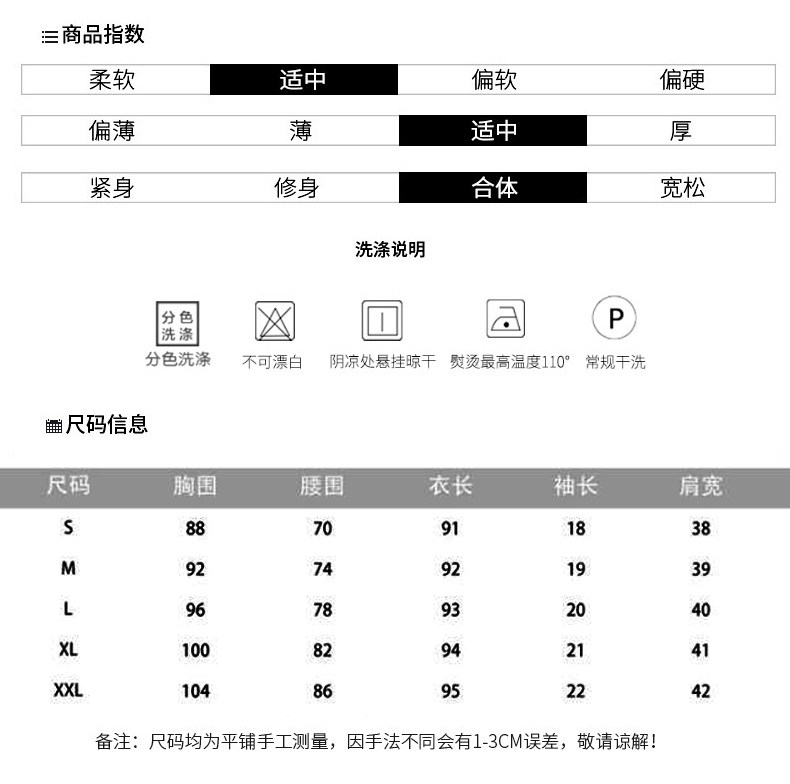 商品指数

| 柔软 | 适中 | 偏软 | 偏硬 |
|---|---|---|---|

| 偏薄 | 薄 | 适中 | 厚 |
|---|---|---|---|

| 紧身 | 修身 | 合体 | 宽松 |
|---|---|---|---|

洗涤说明

分色洗涤
分色洗涤

不可漂白

阴凉处悬挂晾干

熨烫最高温度110°

P
常规干洗

尺码信息

| 尺码 | 胸围 | 腰围 | 衣长 | 袖长 | 肩宽 |
|---|---|---|---|---|---|
| S | 88 | 70 | 91 | 18 | 38 |
| M | 92 | 74 | 92 | 19 | 39 |
| L | 96 | 78 | 93 | 20 | 40 |
| XL | 100 | 82 | 94 | 21 | 41 |
| XXL | 104 | 86 | 95 | 22 | 42 |

备注：尺码均为平铺手工测量，因手法不同会有1-3CM误差，敬请谅解！